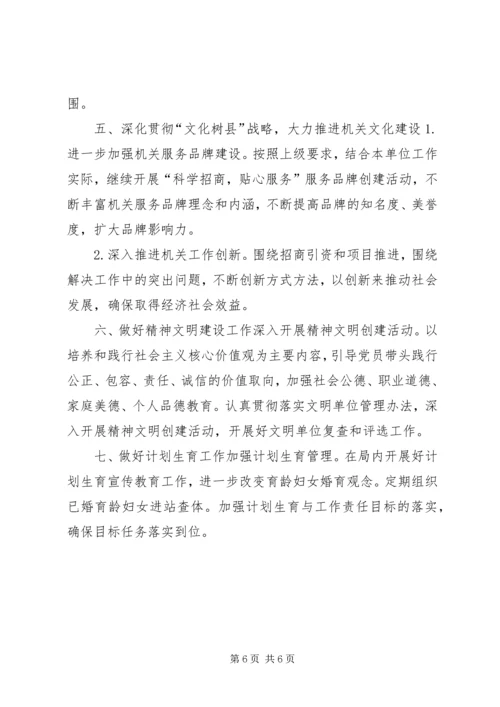 围。

五、深化贯彻“文化树县”战略，大力推进机关文化建设 1.进一步加强机关服务品牌建设。按照上级要求，结合本单位工作实际，继续开展“科学招商，贴心服务”服务品牌创建活动，不断丰富机关服务品牌理念和内涵，不断提高品牌的知名度、美誉度，扩大品牌影响力。

2.深入推进机关工作创新。围绕招商引资和项目推进，围绕解决工作中的突出问题，不断创新方式方法，以创新来推动社会发展，确保取得经济社会效益。

六、做好精神文明建设工作深入开展精神文明创建活动。以培养和践行社会主义核心价值观为主要内容，引导党员带头践行公正、包容、责任、诚信的价值取向，加强社会公德、职业道德、家庭美德、个人品德教育。认真贯彻落实文明单位管理办法，深入开展精神文明创建活动，开展好文明单位复查和评选工作。

七、做好计划生育工作加强计划生育管理。在局内开展好计划生育宣传教育工作，进一步改变育龄妇女婚育观念。定期组织已婚育龄妇女进站查体。加强计划生育与工作责任目标的落实，确保目标任务落实到位。

第 6 页 共 6 页